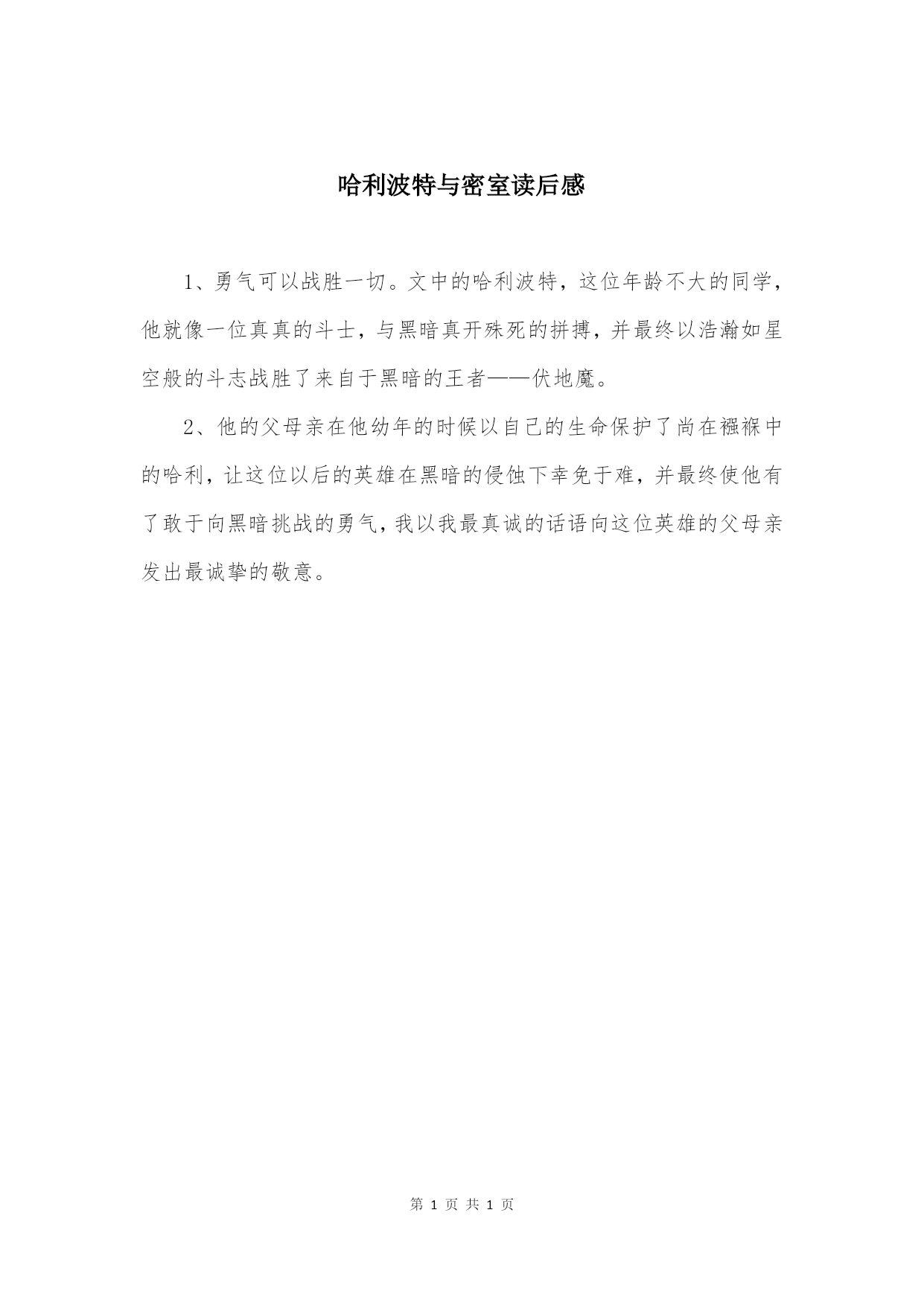 哈利波特与密室读后感

1、勇气可以战胜一切。文中的哈利波特，这位年龄不大的同学，他就像一位真真的斗士，与黑暗真开殊死的拼搏，并最终以浩瀚如星空般的斗志战胜了来自于黑暗的王者——伏地魔。

2、他的父母亲在他幼年的时候以自己的生命保护了尚在襁褓中的哈利，让这位以后的英雄在黑暗的侵蚀下幸免于难，并最终使他有了敢于向黑暗挑战的勇气，我以我最真诚的话语向这位英雄的父母亲发出最诚挚的敬意。

第 1 页 共 1 页